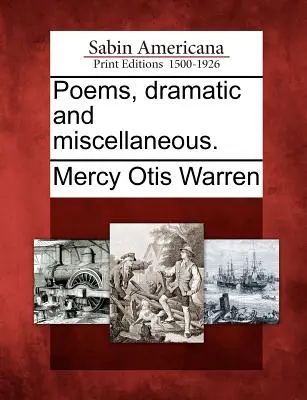 Sabin Americana
Print Editions 1500-1926

Poems, dramatic and miscellaneous.

Mercy Otis Warren